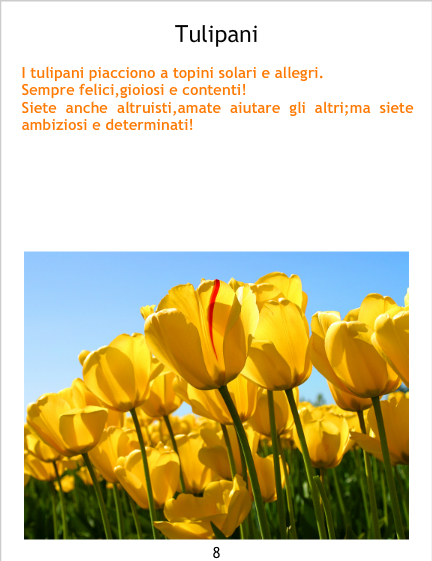 Tulipani

I tulipani piacciono a topini solari e allegri.
Sempre felici,gioiosi e contenti!
Siete anche altruisti,amate aiutare gli altri;ma siete ambiziosi e determinati!

8